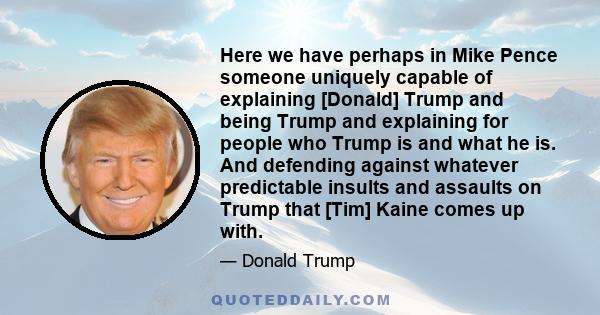 Here we have perhaps in Mike Pence someone uniquely capable of explaining [Donald] Trump and being Trump and explaining for people who Trump is and what he is. And defending against whatever predictable insults and assaults on Trump that [Tim] Kaine comes up with.

— Donald Trump

QUOTEDDAILY.COM